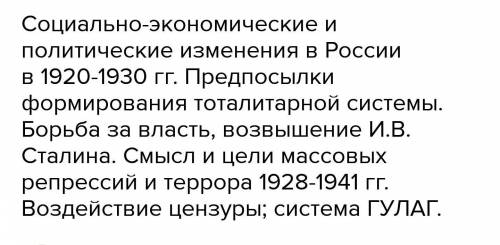 Социально-экономические и политические изменения в России в 1920-1930 гг. Предпосылки формирования тоталитарной системы. Борьба за власть, возвышение И.В. Сталина. Смысл и цели массовых репрессий и террора 1928-1941 гг. Воздействие цензуры; система ГУЛАГ.